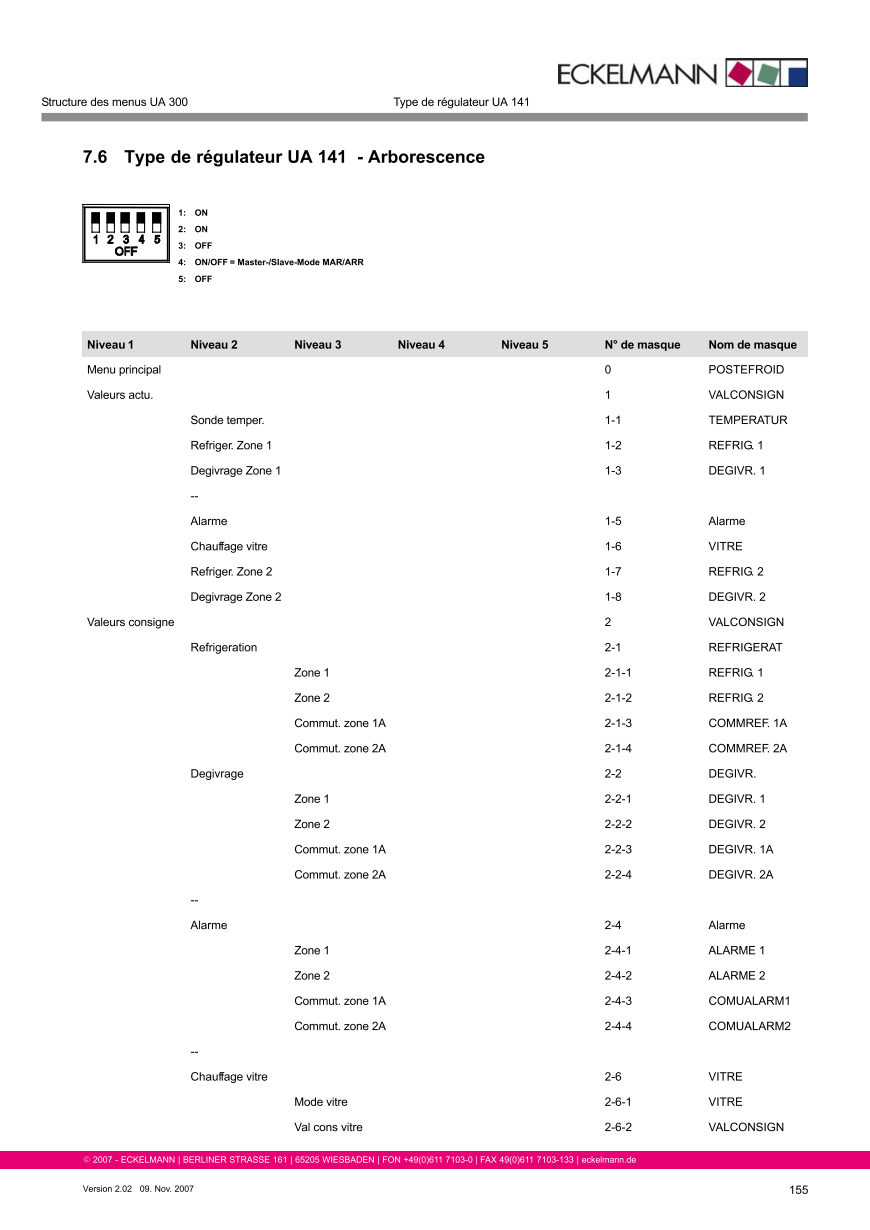 ECKELMANN

Structure des menus UA 300

Type de régulateur UA 141

7.6 Type de régulateur UA 141 - Arborescence

1 2 3 4 5
OFF

1: ON
2: ON
3: OFF
4: ON/OFF = Master-/Slave-Mode MAR/ARR
5: OFF

| Niveau 1 | Niveau 2 | Niveau 3 | Niveau 4 | Niveau 5 | N° de masque | Nom de masque |
|---|---|---|---|---|---|---|
| Menu principal | | | | | 0 | POSTEFROID |
| Valeurs actu. | | | | | 1 | VALCONSIGN |
| | Sonde temper. | | | | 1-1 | TEMPERATUR |
| | Refriger. Zone 1 | | | | 1-2 | REFRIG. 1 |
| | Degivrage Zone 1 | | | | 1-3 | DEGIVR. 1 |
| | -- | | | | | |
| | Alarme | | | | 1-5 | Alarme |
| | Chauffage vitre | | | | 1-6 | VITRE |
| | Refriger. Zone 2 | | | | 1-7 | REFRIG. 2 |
| | Degivrage Zone 2 | | | | 1-8 | DEGIVR. 2 |
| Valeurs consigne | | | | | 2 | VALCONSIGN |
| | Refrigeration | | | | 2-1 | REFRIGERAT |
| | | Zone 1 | | | 2-1-1 | REFRIG. 1 |
| | | Zone 2 | | | 2-1-2 | REFRIG. 2 |
| | | Commut. zone 1A | | | 2-1-3 | COMMREF. 1A |
| | | Commut. zone 2A | | | 2-1-4 | COMMREF. 2A |
| | Degivrage | | | | 2-2 | DEGIVR. |
| | | Zone 1 | | | 2-2-1 | DEGIVR. 1 |
| | | Zone 2 | | | 2-2-2 | DEGIVR. 2 |
| | | Commut. zone 1A | | | 2-2-3 | DEGIVR. 1A |
| | | Commut. zone 2A | | | 2-2-4 | DEGIVR. 2A |
| | -- | | | | | |
| | Alarme | | | | 2-4 | Alarme |
| | | Zone 1 | | | 2-4-1 | ALARME 1 |
| | | Zone 2 | | | 2-4-2 | ALARME 2 |
| | | Commut. zone 1A | | | 2-4-3 | COMUALARM1 |
| | | Commut. zone 2A | | | 2-4-4 | COMUALARM2 |
| | -- | | | | | |
| | Chauffage vitre | | | | 2-6 | VITRE |
| | | Mode vitre | | | 2-6-1 | VITRE |
| | | Val cons vitre | | | 2-6-2 | VALCONSIGN |

© 2007 - ECKELMANN | BERLINER STRASSE 161 | 65205 WIESBADEN | FON +49(0)611 7103-0 | FAX 49(0)611 7103-133 | eckelmann.de

Version 2.02 09. Nov. 2007

155